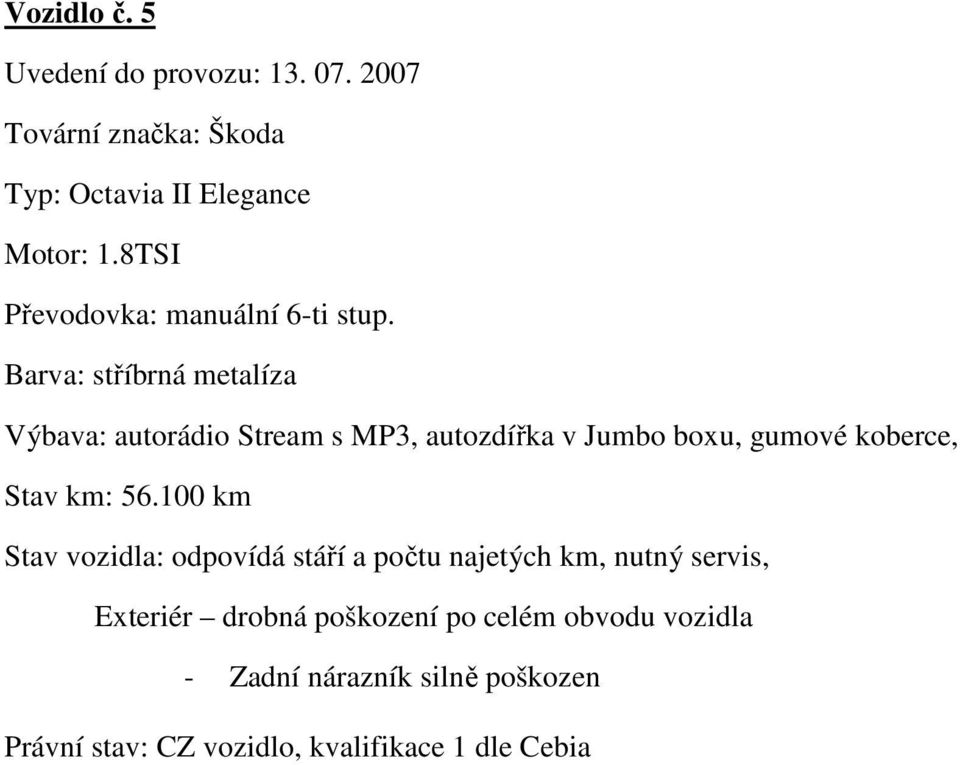 Vozidlo č. 5

Uvedení do provozu: 13. 07. 2007

Tovární značka: Škoda

Typ: Octavia II Elegance

Motor: 1.8TSI

Převodovka: manuální 6-ti stup.

Barva: stříbrná metalíza

Výbava: autorádio Stream s MP3, autozdířka v Jumbo boxu, gumové koberce,

Stav km: 56.100 km

Stav vozidla: odpovídá stáří a počtu najetých km, nutný servis,

Exteriér – drobná poškození po celém obvodu vozidla

- Zadní nárazník silně poškozen

Právní stav: CZ vozidlo, kvalifikace 1 dle Cebia